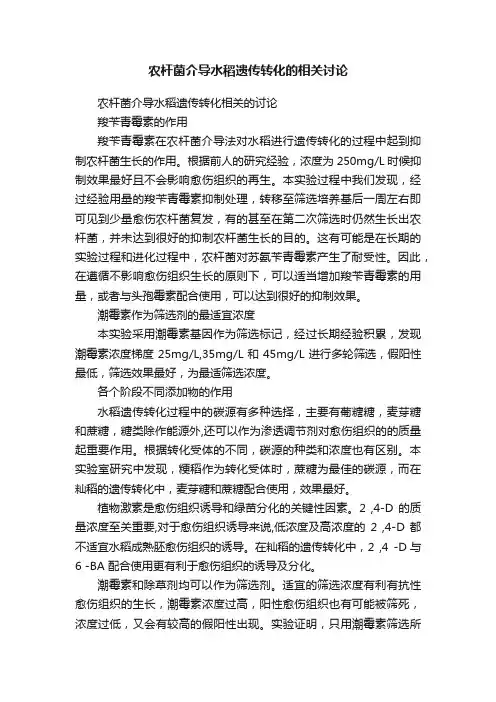 农杆菌介导水稻遗传转化的相关讨论

农杆菌介导水稻遗传转化相关的讨论

羧苄青霉素的作用

羧苄青霉素在农杆菌介导法对水稻进行遗传转化的过程中起到抑制农杆菌生长的作用。根据前人的研究经验，浓度为 250mg/L 时候抑制效果最好且不会影响愈伤组织的再生。本实验过程中我们发现，经过经验用量的羧苄青霉素抑制处理，转移至筛选培养基后一周左右即可见到少量愈伤农杆菌复发，有的甚至在第二次筛选时仍然生长出农杆菌，并未达到很好的抑制农杆菌生长的目的。这有可能是在长期的实验过程和进化过程中，农杆菌对苏氨苄青霉素产生了耐受性。因此，在遵循不影响愈伤组织生长的原则下，可以适当增加羧苄青霉素的用量，或者与头孢霉素配合使用，可以达到很好的抑制效果。

潮霉素作为筛选剂的最适宜浓度

本实验采用潮霉素基因作为筛选标记，经过长期经验积累，发现潮霉素浓度梯度 25mg/L,35mg/L 和 45mg/L 进行多轮筛选，假阳性最低，筛选效果最好，为最适筛选浓度。

各个阶段不同添加物的作用

水稻遗传转化过程中的碳源有多种选择，主要有葡糖糖，麦芽糖和蔗糖，糖类除作能源外,还可以作为渗透调节剂对愈伤组织的的质量起重要作用。根据转化受体的不同，碳源的种类和浓度也有区别。本实验室研究中发现，粳稻作为转化受体时，蔗糖为最佳的碳源，而在籼稻的遗传转化中，麦芽糖和蔗糖配合使用，效果最好。

植物激素是愈伤组织诱导和绿苗分化的关键性因素。2 ,4-D 的质量浓度至关重要,对于愈伤组织诱导来说,低浓度及高浓度的 2 ,4-D 都不适宜水稻成熟胚愈伤组织的诱导。在籼稻的遗传转化中，2 ,4 -D 与 6 -BA 配合使用更有利于愈伤组织的诱导及分化。

潮霉素和除草剂均可以作为筛选剂。适宜的筛选浓度有利有抗性愈伤组织的生长，潮霉素浓度过高，阳性愈伤组织也有可能被筛死，浓度过低，又会有较高的假阳性出现。实验证明，只用潮霉素筛选所